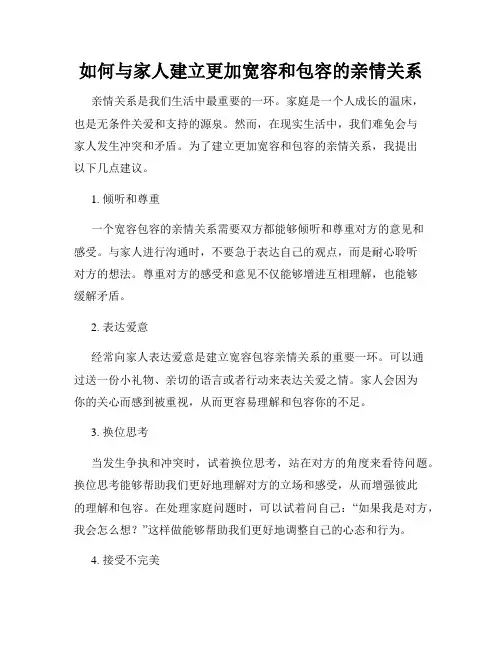 如何与家人建立更加宽容和包容的亲情关系

亲情关系是我们生活中最重要的一环。家庭是一个人成长的温床，也是无条件关爱和支持的源泉。然而，在现实生活中，我们难免会与家人发生冲突和矛盾。为了建立更加宽容和包容的亲情关系，我提出以下几点建议。

1. 倾听和尊重

一个宽容包容的亲情关系需要双方都能够倾听和尊重对方的意见和感受。与家人进行沟通时，不要急于表达自己的观点，而是耐心聆听对方的想法。尊重对方的感受和意见不仅能够增进互相理解，也能够缓解矛盾。

2. 表达爱意

经常向家人表达爱意是建立宽容包容亲情关系的重要一环。可以通过送一份小礼物、亲切的语言或者行动来表达关爱之情。家人会因为你的关心而感到被重视，从而更容易理解和包容你的不足。

3. 换位思考

当发生争执和冲突时，试着换位思考，站在对方的角度来看待问题。换位思考能够帮助我们更好地理解对方的立场和感受，从而增强彼此的理解和包容。在处理家庭问题时，可以试着问自己：“如果我是对方，我会怎么想？”这样做能够帮助我们更好地调整自己的心态和行为。

4. 接受不完美